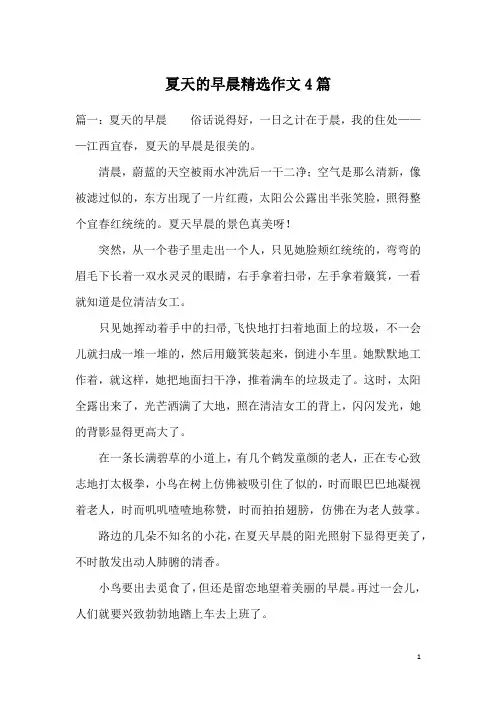 夏天的早晨精选作文4篇

篇一：夏天的早晨　　俗话说得好，一日之计在于晨，我的住处——一江西宜春，夏天的早晨是很美的。

清晨，蔚蓝的天空被雨水冲洗后一干二净；空气是那么清新，像被滤过似的，东方出现了一片红霞，太阳公公露出半张笑脸，照得整个宜春红统统的。夏天早晨的景色真美呀！

突然，从一个巷子里走出一个人，只见她脸颊红统统的，弯弯的眉毛下长着一双水灵灵的眼睛，右手拿着扫帚，左手拿着簸箕，一看就知道是位清洁女工。

只见她挥动着手中的扫帚，飞快地打扫着地面上的垃圾，不一会儿就扫成一堆一堆的，然后用簸箕装起来，倒进小车里。她默默地工作着，就这样，她把地面扫干净，推着满车的垃圾走了。这时，太阳全露出来了，光芒洒满了大地，照在清洁女工的背上，闪闪发光，她的背影显得更高大了。

在一条长满碧草的小道上，有几个鹤发童颜的老人，正在专心致志地打太极拳，小鸟在树上仿佛被吸引住了似的，时而眼巴巴地凝视着老人，时而叽叽喳喳地称赞，时而拍拍翅膀，仿佛在为老人鼓掌。

路边的几朵不知名的小花，在夏天早晨的阳光照射下显得更美了，不时散发出动人肺腑的清香。

小鸟要出去觅食了，但还是留恋地望着美丽的早晨。再过一会儿，人们就要兴致勃勃地踏上车去上班了。

1